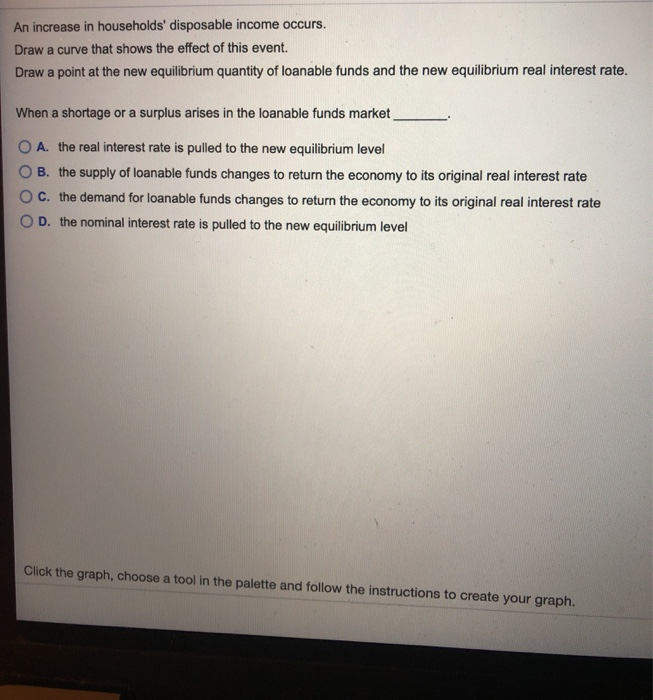 An increase in households' disposable income occurs.
Draw a curve that shows the effect of this event.
Draw a point at the new equilibrium quantity of loanable funds and the new equilibrium real interest rate.

When a shortage or a surplus arises in the loanable funds market ________.

A. the real interest rate is pulled to the new equilibrium level
B. the supply of loanable funds changes to return the economy to its original real interest rate
C. the demand for loanable funds changes to return the economy to its original real interest rate
D. the nominal interest rate is pulled to the new equilibrium level

Click the graph, choose a tool in the palette and follow the instructions to create your graph.